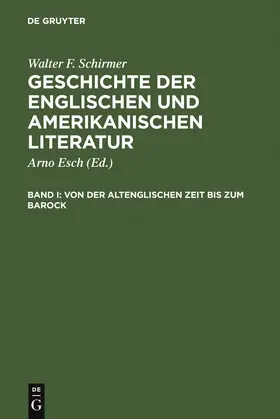 DE GRUYTER

Walter F. Schirmer

GESCHICHTE DER ENGLISCHEN UND AMERIKANISCHEN LITERATUR

Arno Esch (Ed.)

BAND I: VON DER ALTENGLISCHEN ZEIT BIS ZUM BAROCK

DE
G